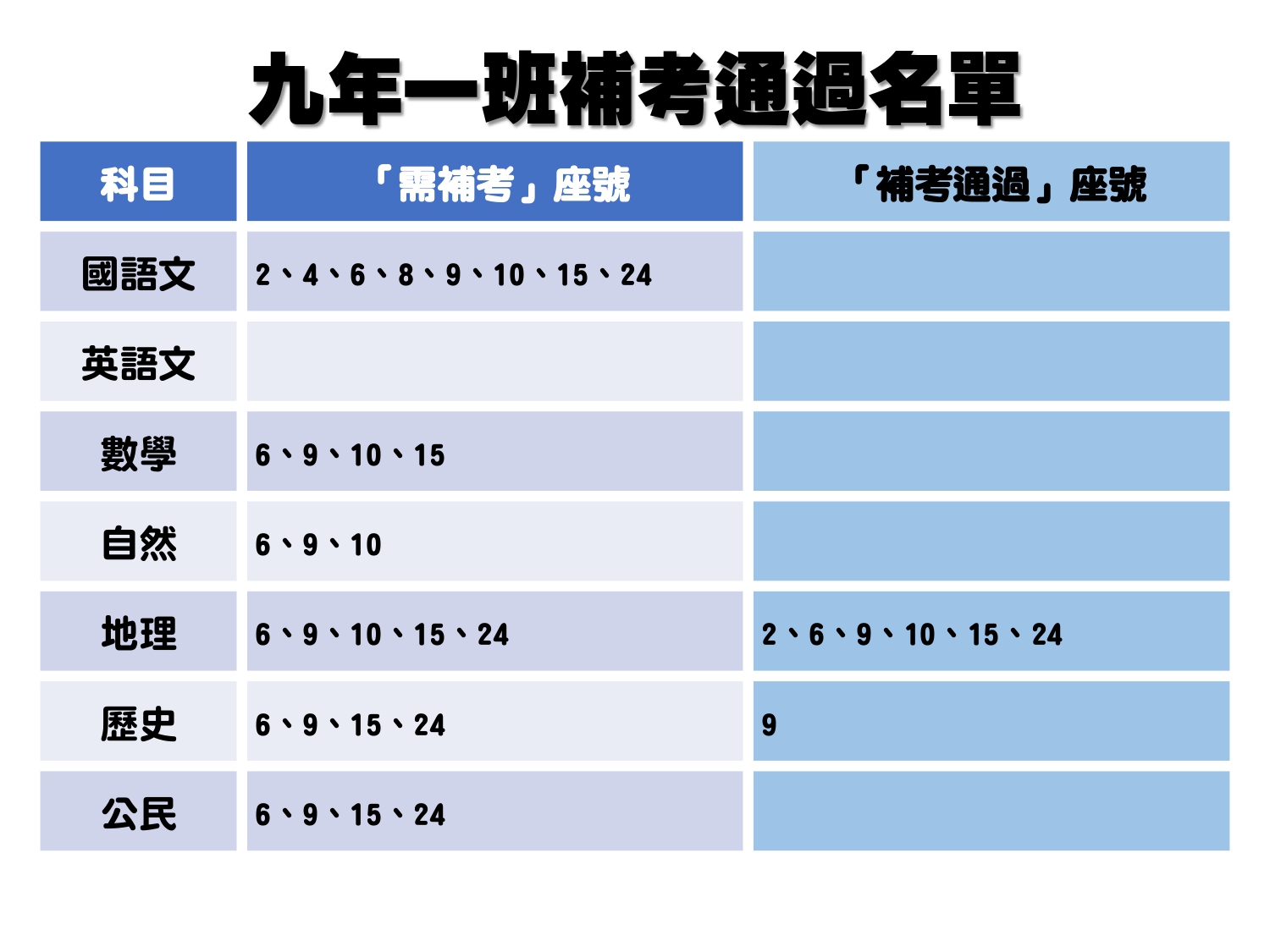 九年一班補考通過名單

| 科目 | 「需補考」座號 | 「補考通過」座號 |
|---|---|---|
| 國語文 | 2、4、6、8、9、10、15、24 | |
| 英語文 | | |
| 數學 | 6、9、10、15 | |
| 自然 | 6、9、10 | |
| 地理 | 6、9、10、15、24 | 2、6、9、10、15、24 |
| 歷史 | 6、9、15、24 | 9 |
| 公民 | 6、9、15、24 | |